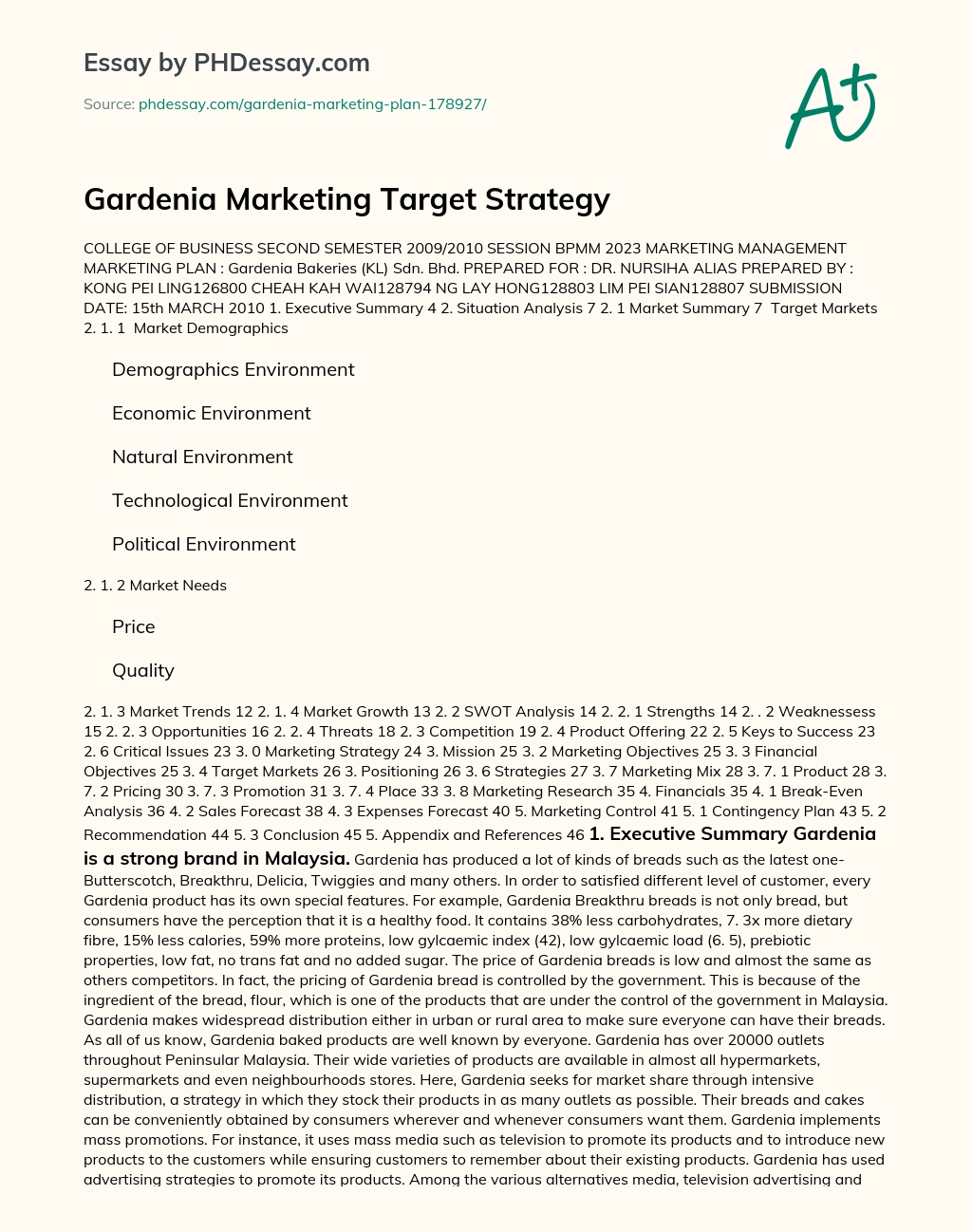 Essay by PHDessay.com

Source: phdessay.com/gardenia-marketing-plan-178927/

A+

Gardenia Marketing Target Strategy

COLLEGE OF BUSINESS SECOND SEMESTER 2009/2010 SESSION BPMM 2023 MARKETING MANAGEMENT MARKETING PLAN : Gardenia Bakeries (KL) Sdn. Bhd. PREPARED FOR : DR. NURSIHA ALIAS PREPARED BY : KONG PEI LING126800 CHEAH KAH WAI128794 NG LAY HONG128803 LIM PEI SIAN128807 SUBMISSION DATE: 15th MARCH 2010 1. Executive Summary 4 2. Situation Analysis 7 2. 1 Market Summary 7 Target Markets 2. 1. 1 Market Demographics

Demographics Environment

Economic Environment

Natural Environment

Technological Environment

Political Environment

2. 1. 2 Market Needs

Price

Quality

2. 1. 3 Market Trends 12 2. 1. 4 Market Growth 13 2. 2 SWOT Analysis 14 2. 2. 1 Strengths 14 2. . 2 Weaknessess 15 2. 2. 3 Opportunities 16 2. 2. 4 Threats 18 2. 3 Competition 19 2. 4 Product Offering 22 2. 5 Keys to Success 23 2. 6 Critical Issues 23 3. 0 Marketing Strategy 24 3. Mission 25 3. 2 Marketing Objectives 25 3. 3 Financial Objectives 25 3. 4 Target Markets 26 3. Positioning 26 3. 6 Strategies 27 3. 7 Marketing Mix 28 3. 7. 1 Product 28 3. 7. 2 Pricing 30 3. 7. 3 Promotion 31 3. 7. 4 Place 33 3. 8 Marketing Research 35 4. Financials 35 4. 1 Break-Even Analysis 36 4. 2 Sales Forecast 38 4. 3 Expenses Forecast 40 5. Marketing Control 41 5. 1 Contingency Plan 43 5. 2 Recommendation 44 5. 3 Conclusion 45 5. Appendix and References 46 1. Executive Summary Gardenia is a strong brand in Malaysia. Gardenia has produced a lot of kinds of breads such as the latest one-Butterscotch, Breakthru, Delicia, Twiggies and many others. In order to satisfied different level of customer, every Gardenia product has its own special features. For example, Gardenia Breakthru breads is not only bread, but consumers have the perception that it is a healthy food. It contains 38% less carbohydrates, 7. 3x more dietary fibre, 15% less calories, 59% more proteins, low gylcaemic index (42), low gylcaemic load (6. 5), prebiotic properties, low fat, no trans fat and no added sugar. The price of Gardenia breads is low and almost the same as others competitors. In fact, the pricing of Gardenia bread is controlled by the government. This is because of the ingredient of the bread, flour, which is one of the products that are under the control of the government in Malaysia. Gardenia makes widespread distribution either in urban or rural area to make sure everyone can have their breads. As all of us know, Gardenia baked products are well known by everyone. Gardenia has over 20000 outlets throughout Peninsular Malaysia. Their wide varieties of products are available in almost all hypermarkets, supermarkets and even neighbourhoods stores. Here, Gardenia seeks for market share through intensive distribution, a strategy in which they stock their products in as many outlets as possible. Their breads and cakes can be conveniently obtained by consumers wherever and whenever consumers want them. Gardenia implements mass promotions. For instance, it uses mass media such as television to promote its products and to introduce new products to the customers while ensuring customers to remember about their existing products. Gardenia has used advertising strategies to promote its products. Among the various alternatives media, television advertising and